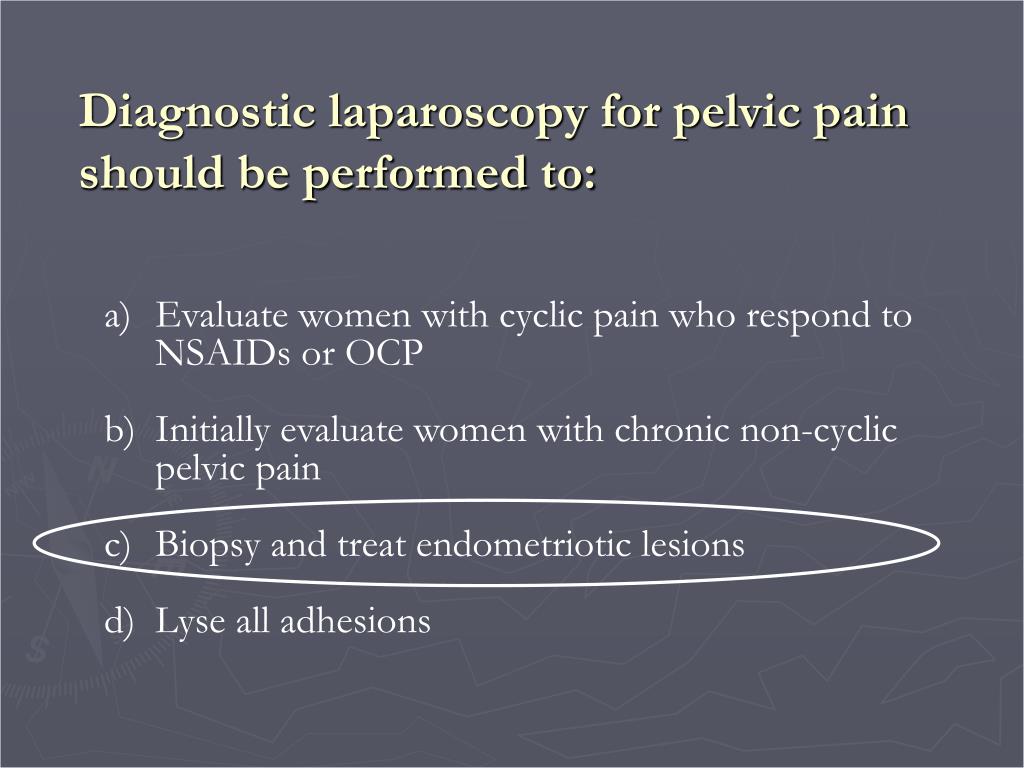 Diagnostic laparoscopy for pelvic pain should be performed to:

a) Evaluate women with cyclic pain who respond to NSAIDs or OCP

b) Initially evaluate women with chronic non-cyclic pelvic pain

c) Biopsy and treat endometriotic lesions

d) Lyse all adhesions